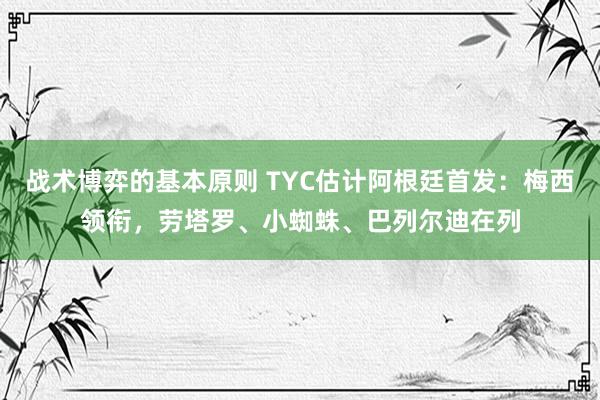 战术博弈的基本原则 TYC估计阿根廷首发：梅西领衔，劳塔罗、小蜘蛛、巴列尔迪在列